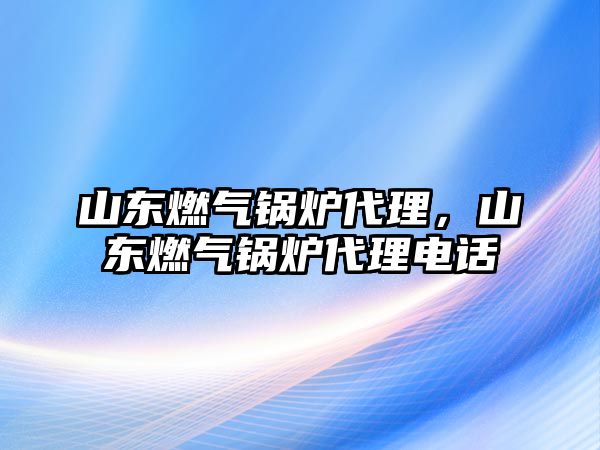 山东燃气锅炉代理，山东燃气锅炉代理电话